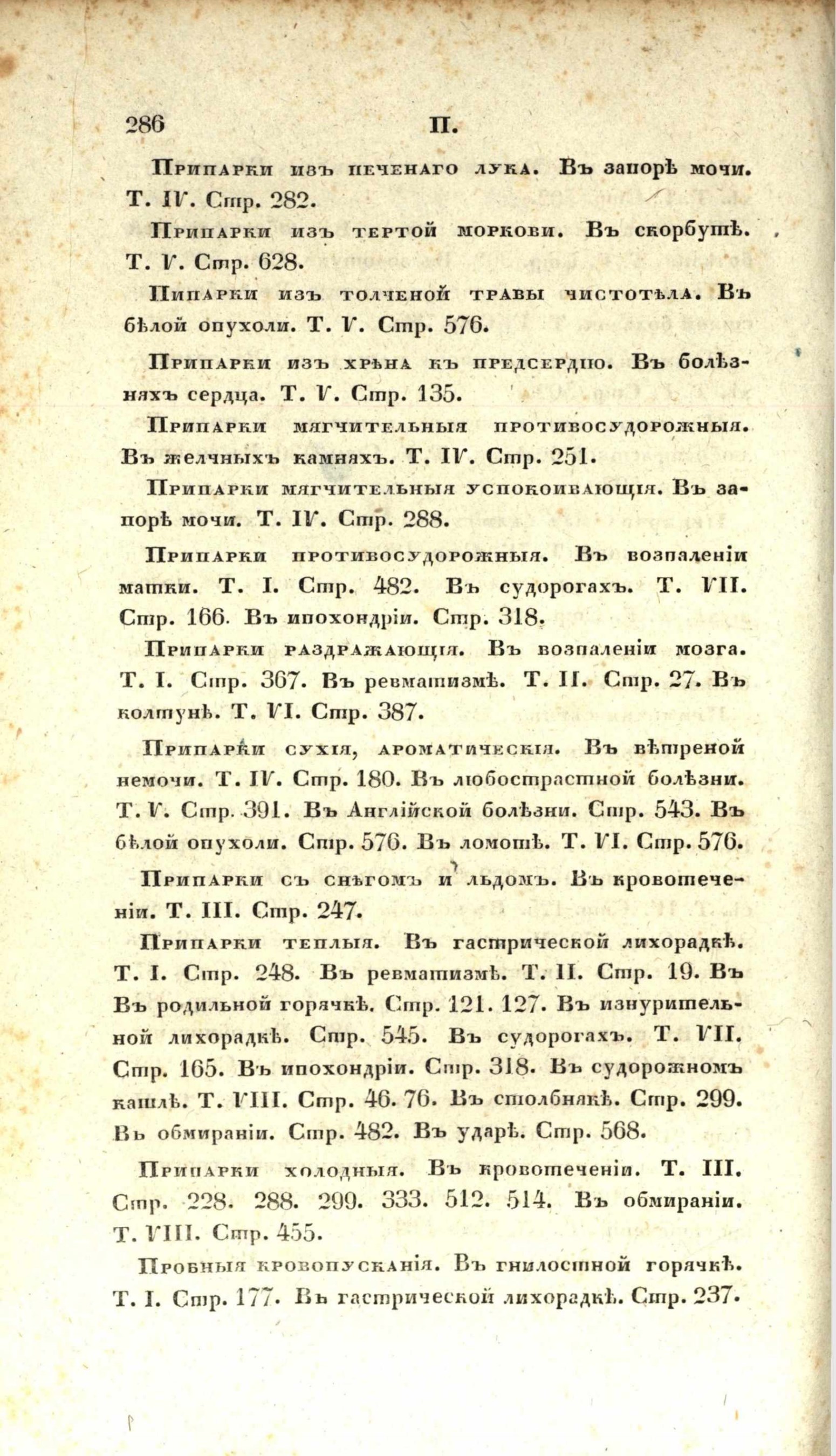 286 П.

Припарки изъ печенаго лука. Въ запорѣ мочи. Т. IV. Стр. 282.

Припарки изъ тертой моркови. Въ скорбутѣ. Т. V. Стр. 628.

Пипарки изъ толченой травы чистотѣла. Въ бѣлой опухоли. Т. V. Стр. 576.

Припарки изъ хрѣна къ предсердію. Въ болѣзняхъ сердца. Т. V. Стр. 135.

Припарки мягчительныя противосудорожныя. Въ желчныхъ камняхъ. Т. IV. Стр. 251.

Припарки мягчительныя успокоивающія. Въ запорѣ мочи. Т. IV. Стр. 288.

Припарки противосудорожныя. Въ возпаленіи матки. Т. I. Стр. 482. Въ судорогахъ. Т. VII. Стр. 166. Въ ипохондріи. Стр. 318.

Припарки раздражающія. Въ возпаленіи мозга. Т. I. Стр. 367. Въ ревматизмѣ. Т. II. Стр. 27. Въ колтунѣ. Т. VI. Стр. 387.

Припарки сухія, ароматическія. Въ вѣтреной немочи. Т. IV. Стр. 180. Въ любострастной болѣзни. Т. V. Стр. 391. Въ Англійской болѣзни. Стр. 543. Въ бѣлой опухоли. Стр. 576. Въ ломотѣ. Т. VI. Стр. 576.

Припарки съ снѣгомъ и льдомъ. Въ кровотеченіи. Т. III. Стр. 247.

Припарки теплыя. Въ гастрической лихорадкѣ. Т. I. Стр. 248. Въ ревматизмѣ. Т. II. Стр. 19. Въ Въ родильной горячкѣ. Стр. 121. 127. Въ изнурительной лихорадкѣ. Стр. 545. Въ судорогахъ. Т. VII. Стр. 165. Въ ипохондріи. Стр. 318. Въ судорожномъ кашлѣ. Т. VIII. Стр. 46. 76. Въ столбнякѣ. Стр. 299. Въ обмираніи. Стр. 482. Въ ударѣ. Стр. 568.

Припарки холодныя. Въ кровотеченіи. Т. III. Стр. 228. 288. 299. 333. 512. 514. Въ обмираніи. Т. VIII. Стр. 455.

Пробныя кровопусканія. Въ гнилостной горячкѣ. Т. I. Стр. 177. Въ гастрической лихорадкѣ. Стр. 237.